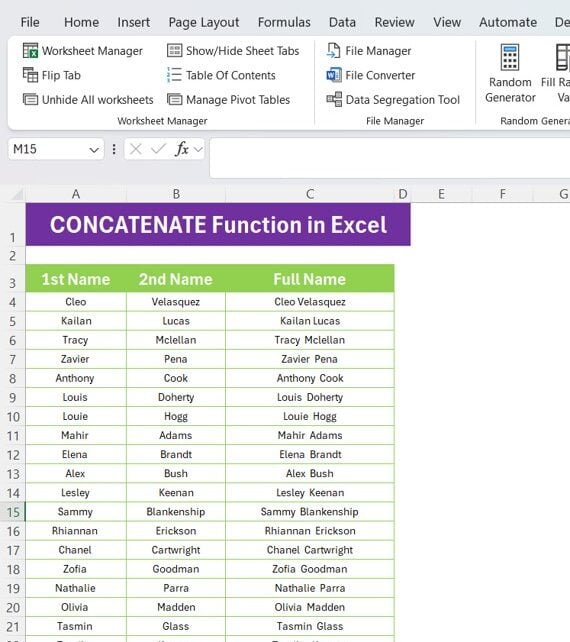 File Home Insert Page Layout Formulas Data Review View Automate De

Worksheet Manager
Flip Tab
Unhide All worksheets
Show/Hide Sheet Tabs
Table Of Contents
Manage Pivot Tables
Worksheet Manager

File Manager
File Converter
Data Segregation Tool
File Manager

Random Generator
Fill Ra Va
Random Genera

M15

fx

| | A | B | C | D | E | F | G |
|---|---|---|---|---|---|---|---|
| 1 | CONCATENATE Function in Excel | | | | | | |
| 2 | | | | | | | |
| 3 | 1st Name | 2nd Name | Full Name | | | | |
| 4 | Cleo | Velasquez | Cleo Velasquez | | | | |
| 5 | Kailan | Lucas | Kailan Lucas | | | | |
| 6 | Tracy | Mclellan | Tracy Mclellan | | | | |
| 7 | Zavier | Pena | Zavier Pena | | | | |
| 8 | Anthony | Cook | Anthony Cook | | | | |
| 9 | Louis | Doherty | Louis Doherty | | | | |
| 10 | Louie | Hogg | Louie Hogg | | | | |
| 11 | Mahir | Adams | Mahir Adams | | | | |
| 12 | Elena | Brandt | Elena Brandt | | | | |
| 13 | Alex | Bush | Alex Bush | | | | |
| 14 | Lesley | Keenan | Lesley Keenan | | | | |
| 15 | Sammy | Blankenship | Sammy Blankenship | | | | |
| 16 | Rhiannan | Erickson | Rhiannan Erickson | | | | |
| 17 | Chanel | Cartwright | Chanel Cartwright | | | | |
| 18 | Zofia | Goodman | Zofia Goodman | | | | |
| 19 | Nathalie | Parra | Nathalie Parra | | | | |
| 20 | Olivia | Madden | Olivia Madden | | | | |
| 21 | Tasmin | Glass | Tasmin Glass | | | | |